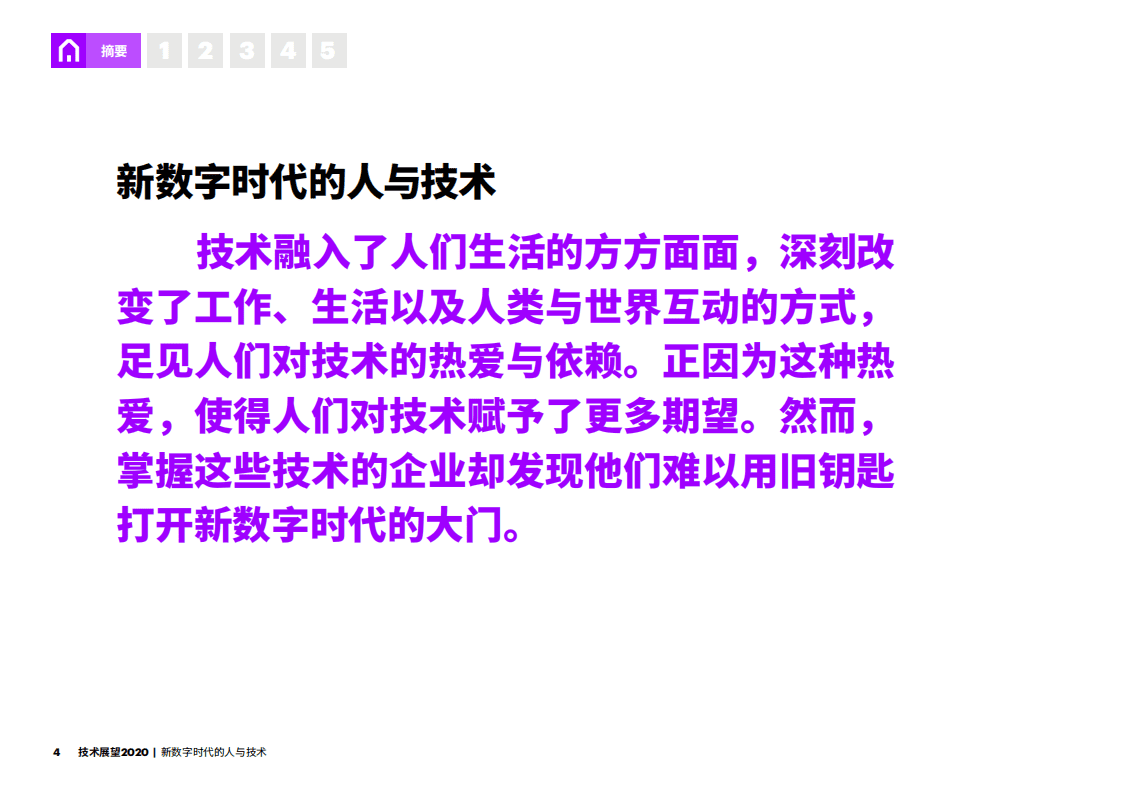 摘要 1 2 3 4 5

新数字时代的人与技术

技术融入了人们生活的方方面面，深刻改变了工作、生活以及人类与世界互动的方式，足见人们对技术的热爱与依赖。正因为这种热爱，使得人们对技术赋予了更多期望。然而，掌握这些技术的企业却发现他们难以用旧钥匙打开新数字时代的大门。

4 技术展望2020 | 新数字时代的人与技术